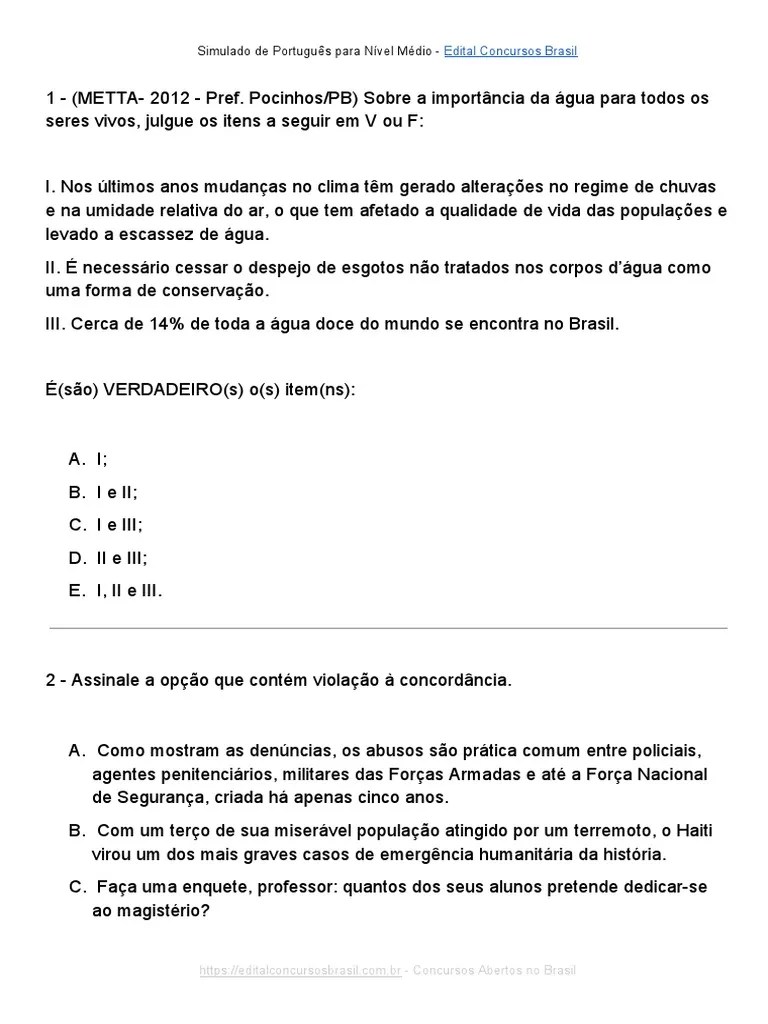 Simulado de Português para Nível Médio - Edital Concursos Brasil

1 - (METTA- 2012 - Pref. Pocinhos/PB) Sobre a importância da água para todos os seres vivos, julgue os itens a seguir em V ou F:

I. Nos últimos anos mudanças no clima têm gerado alterações no regime de chuvas e na umidade relativa do ar, o que tem afetado a qualidade de vida das populações e levado a escassez de água.

II. É necessário cessar o despejo de esgotos não tratados nos corpos d'água como uma forma de conservação.

III. Cerca de 14% de toda a água doce do mundo se encontra no Brasil.

É(são) VERDADEIRO(s) o(s) item(ns):

A. I;
B. I e II;
C. I e III;
D. II e III;
E. I, II e III.

2 - Assinale a opção que contém violação à concordância.

A. Como mostram as denúncias, os abusos são prática comum entre policiais, agentes penitenciários, militares das Forças Armadas e até a Força Nacional de Segurança, criada há apenas cinco anos.
B. Com um terço de sua miserável população atingido por um terremoto, o Haiti virou um dos mais graves casos de emergência humanitária da história.
C. Faça uma enquete, professor: quantos dos seus alunos pretende dedicar-se ao magistério?

https://editalconcursosbrasil.com.br - Concursos Abertos no Brasil